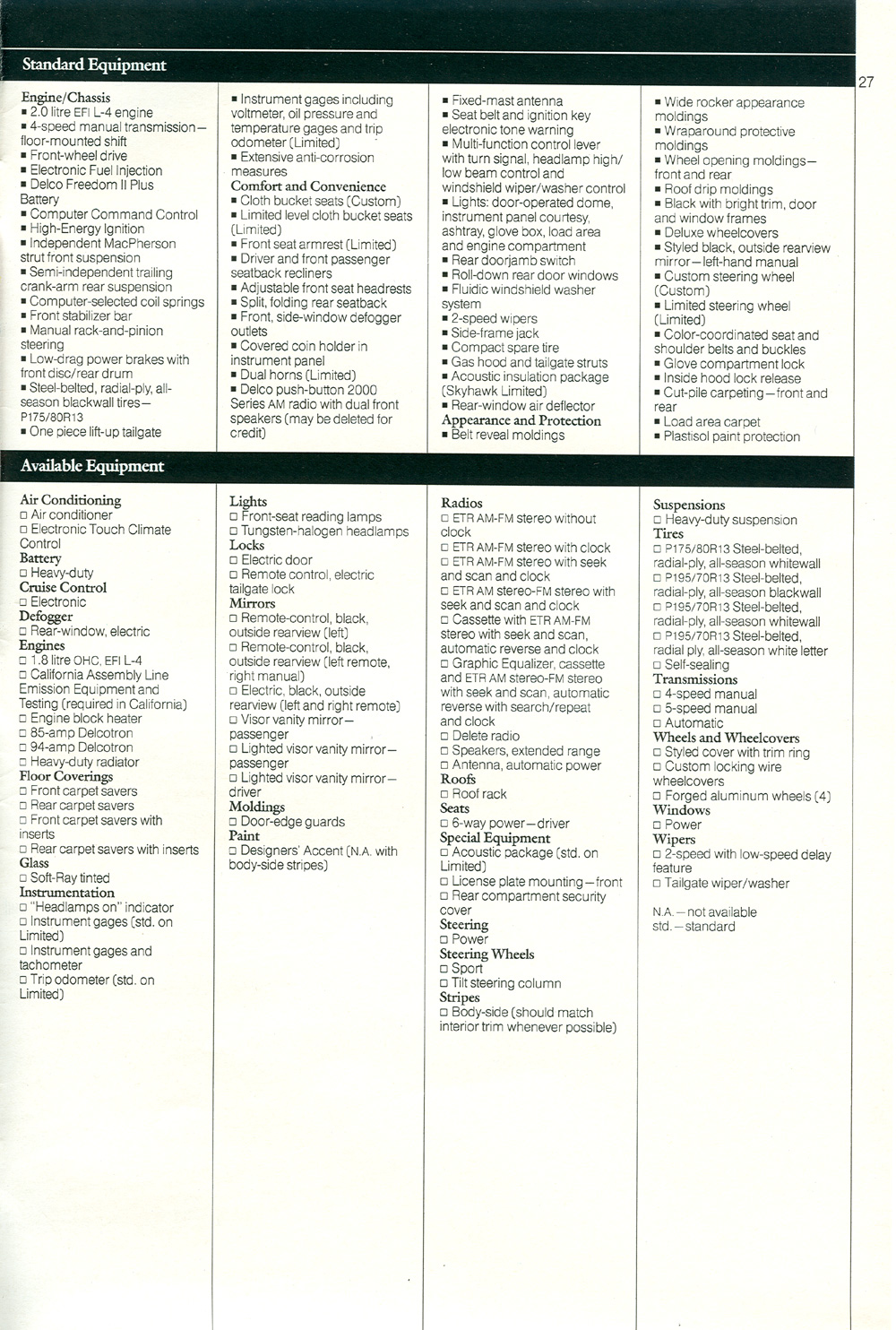 Standard Equipment

27

Engine/Chassis
■ 2.0 litre EFI L-4 engine
■ 4-speed manual transmission—floor-mounted shift
■ Front-wheel drive
■ Electronic Fuel Injection
■ Delco Freedom II Plus Battery
■ Computer Command Control
■ High-Energy Ignition
■ Independent MacPherson strut front suspension
■ Semi-independent trailing crank-arm rear suspension
■ Computer-selected coil springs
■ Front stabilizer bar
■ Manual rack-and-pinion steering
■ Low-drag power brakes with front disc/rear drum
■ Steel-belted, radial-ply, all-season blackwall tires—P175/80R13
■ One piece lift-up tailgate

■ Instrument gages including voltmeter, oil pressure and temperature gages and trip odometer (Limited)
■ Extensive anti-corrosion measures
Comfort and Convenience
■ Cloth bucket seats (Custom)
■ Limited level cloth bucket seats (Limited)
■ Front seat armrest (Limited)
■ Driver and front passenger seatback recliners
■ Adjustable front seat headrests
■ Split, folding rear seatback
■ Front, side-window defogger outlets
■ Covered coin holder in instrument panel
■ Dual horns (Limited)
■ Delco push-button 2000 Series AM radio with dual front speakers (may be deleted for credit)

■ Fixed-mast antenna
■ Seat belt and ignition key electronic tone warning
■ Multi-function control lever with turn signal, headlamp high/low beam control and windshield wiper/washer control
■ Lights: door-operated dome, instrument panel courtesy, ashtray, glove box, load area and engine compartment
■ Rear doorjamb switch
■ Roll-down rear door windows
■ Fluidic windshield washer system
■ 2-speed wipers
■ Side-frame jack
■ Compact spare tire
■ Gas hood and tailgate struts
■ Acoustic insulation package (Skyhawk Limited)
■ Rear-window air deflector
Appearance and Protection
■ Belt reveal moldings

■ Wide rocker appearance moldings
■ Wraparound protective moldings
■ Wheel opening moldings—front and rear
■ Roof drip moldings
■ Black with bright trim, door and window frames
■ Deluxe wheelcovers
■ Styled black, outside rearview mirror—left-hand manual
■ Custom steering wheel (Custom)
■ Limited steering wheel (Limited)
■ Color-coordinated seat and shoulder belts and buckles
■ Glove compartment lock
■ Inside hood lock release
■ Cut-pile carpeting—front and rear
■ Load area carpet
■ Plastisol paint protection

Available Equipment

Air Conditioning
□ Air conditioner
□ Electronic Touch Climate Control
Battery
□ Heavy-duty
Cruise Control
□ Electronic
Defogger
□ Rear-window, electric
Engines
□ 1.8 litre OHC, EFI L-4
□ California Assembly Line Emission Equipment and Testing (required in California)
□ Engine block heater
□ 85-amp Delcotron
□ 94-amp Delcotron
□ Heavy-duty radiator
Floor Coverings
□ Front carpet savers
□ Rear carpet savers
□ Front carpet savers with inserts
□ Rear carpet savers with inserts
Glass
□ Soft-Ray tinted
Instrumentation
□ "Headlamps on" indicator
□ Instrument gages (std. on Limited)
□ Instrument gages and tachometer
□ Trip odometer (std. on Limited)

Lights
□ Front-seat reading lamps
□ Tungsten-halogen headlamps
Locks
□ Electric door
□ Remote control, electric tailgate lock
Mirrors
□ Remote-control, black, outside rearview (left)
□ Remote-control, black, outside rearview (left remote, right manual)
□ Electric, black, outside rearview (left and right remote)
□ Visor vanity mirror—passenger
□ Lighted visor vanity mirror—passenger
□ Lighted visor vanity mirror—driver
Moldings
□ Door-edge guards
Paint
□ Designers' Accent (N.A. with body-side stripes)

Radios
□ ETR AM-FM stereo without clock
□ ETR AM-FM stereo with clock
□ ETR AM-FM stereo with seek and scan and clock
□ ETR AM stereo-FM stereo with seek and scan and clock
□ Cassette with ETR AM-FM stereo with seek and scan, automatic reverse and clock
□ Graphic Equalizer, cassette and ETR AM stereo-FM stereo with seek and scan, automatic reverse with search/repeat and clock
□ Delete radio
□ Speakers, extended range
□ Antenna, automatic power
Roofs
□ Roof rack
Seats
□ 6-way power—driver
Special Equipment
□ Acoustic package (std. on Limited)
□ License plate mounting—front
□ Rear compartment security cover
Steering
□ Power
Steering Wheels
□ Sport
□ Tilt steering column
Stripes
□ Body-side (should match interior trim whenever possible)

Suspensions
□ Heavy-duty suspension
Tires
□ P175/80R13 Steel-belted, radial-ply, all-season whitewall
□ P195/70R13 Steel-belted, radial-ply, all-season blackwall
□ P195/70R13 Steel-belted, radial-ply, all-season whitewall
□ P195/70R13 Steel-belted, radial ply, all-season white letter
□ Self-sealing
Transmissions
□ 4-speed manual
□ 5-speed manual
□ Automatic
Wheels and Wheelcovers
□ Styled cover with trim ring
□ Custom locking wire wheelcovers
□ Forged aluminum wheels (4)
Windows
□ Power
Wipers
□ 2-speed with low-speed delay feature
□ Tailgate wiper/washer

N.A.—not available
std.—standard